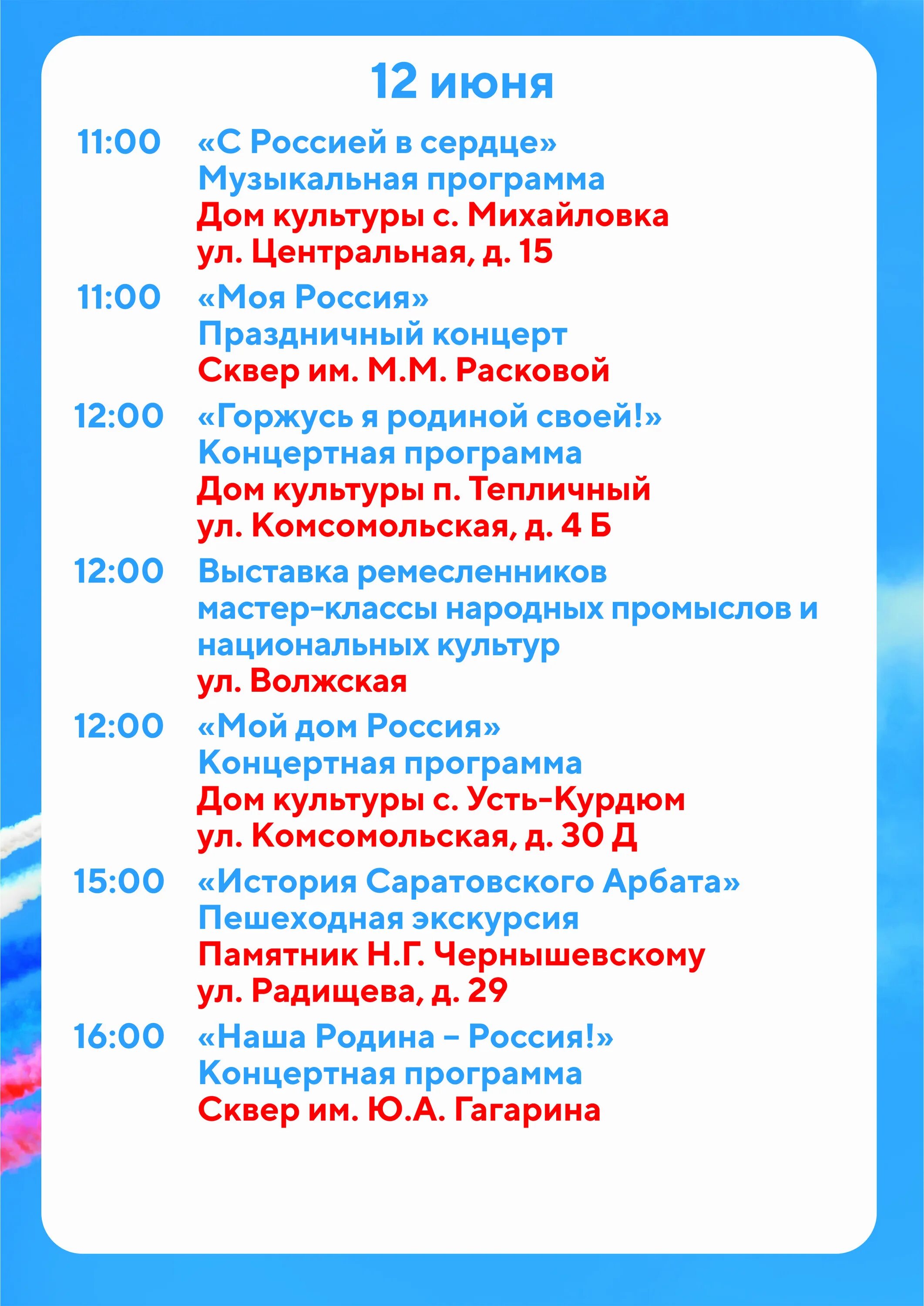 12 июня

11:00 «С Россией в сердце»
Музыкальная программа
Дом культуры с. Михайловка
ул. Центральная, д. 15

11:00 «Моя Россия»
Праздничный концерт
Сквер им. М.М. Расковой

12:00 «Горжусь я родиной своей!»
Концертная программа
Дом культуры п. Тепличный
ул. Комсомольская, д. 4 Б

12:00 Выставка ремесленников
мастер-классы народных промыслов и национальных культур
ул. Волжская

12:00 «Мой дом Россия»
Концертная программа
Дом культуры с. Усть-Курдюм
ул. Комсомольская, д. 30 Д

15:00 «История Саратовского Арбата»
Пешеходная экскурсия
Памятник Н.Г. Чернышевскому
ул. Радищева, д. 29

16:00 «Наша Родина – Россия!»
Концертная программа
Сквер им. Ю.А. Гагарина